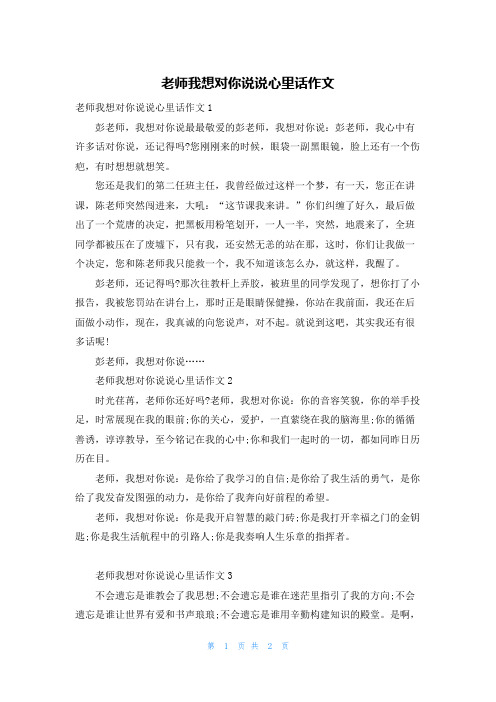 老师我想对你说说心里话作文

老师我想对你说说心里话作文 1

彭老师，我想对你说最最敬爱的彭老师，我想对你说：彭老师，我心中有许多话对你说，还记得吗?您刚刚来的时候，眼袋一副黑眼镜，脸上还有一个伤疤，有时想想就想笑。

您还是我们的第二任班主任，我曾经做过这样一个梦，有一天，您正在讲课，陈老师突然闯进来，大吼：“这节课我来讲。”你们纠缠了好久，最后做出了一个荒唐的决定，把黑板用粉笔划开，一人一半，突然，地震来了，全班同学都被压在了废墟下，只有我，还安然无恙的站在那，这时，你们让我做一个决定，您和陈老师我只能救一个，我不知道该怎么办，就这样，我醒了。

彭老师，还记得吗?那次往教杆上弄胶，被班里的同学发现了，想你打了小报告，我被您罚站在讲台上，那时正是眼睛保健操，你站在我前面，我还在后面做小动作，现在，我真诚的向您说声，对不起。就说到这吧，其实我还有很多话呢!

彭老师，我想对你说……

老师我想对你说说心里话作文 2

时光荏苒，老师你还好吗?老师，我想对你说：你的音容笑貌，你的举手投足，时常展现在我的眼前;你的关心，爱护，一直萦绕在我的脑海里;你的循循善诱，谆谆教导，至今铭记在我的心中;你和我们一起时的一切，都如同昨日历历在目。

老师，我想对你说：是你给了我学习的自信;是你给了我生活的勇气，是你给了我发奋发图强的动力，是你给了我奔向好前程的希望。

老师，我想对你说：你是我开启智慧的敲门砖;你是我打开幸福之门的金钥匙;你是我生活航程中的引路人;你是我奏响人生乐章的指挥者。

老师我想对你说说心里话作文 3

不会遗忘是谁教会了我思想;不会遗忘是谁在迷茫里指引了我的方向;不会遗忘是谁让世界有爱和书声琅琅;不会遗忘是谁用辛勤构建知识的殿堂。是啊，

第 1 页 共 2 页